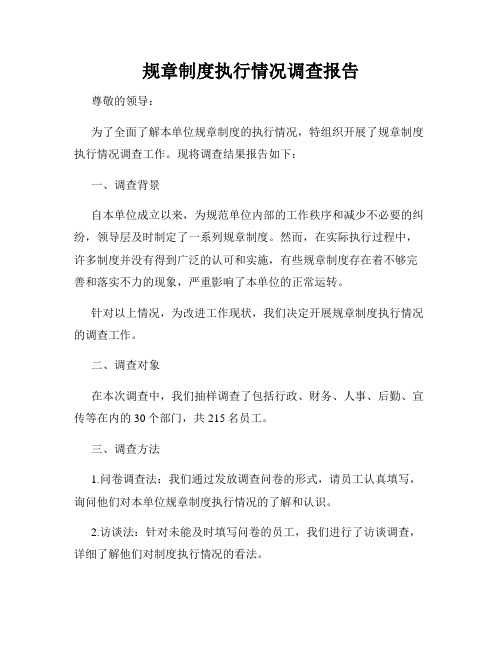 规章制度执行情况调查报告

尊敬的领导：

为了全面了解本单位规章制度的执行情况，特组织开展了规章制度执行情况调查工作。现将调查结果报告如下：

一、调查背景

自本单位成立以来，为规范单位内部的工作秩序和减少不必要的纠纷，领导层及时制定了一系列规章制度。然而，在实际执行过程中，许多制度并没有得到广泛的认可和实施，有些规章制度存在着不够完善和落实不力的现象，严重影响了本单位的正常运转。

针对以上情况，为改进工作现状，我们决定开展规章制度执行情况的调查工作。

二、调查对象

在本次调查中，我们抽样调查了包括行政、财务、人事、后勤、宣传等在内的30个部门，共215名员工。

三、调查方法

1.问卷调查法：我们通过发放调查问卷的形式，请员工认真填写，询问他们对本单位规章制度执行情况的了解和认识。

2.访谈法：针对未能及时填写问卷的员工，我们进行了访谈调查，详细了解他们对制度执行情况的看法。